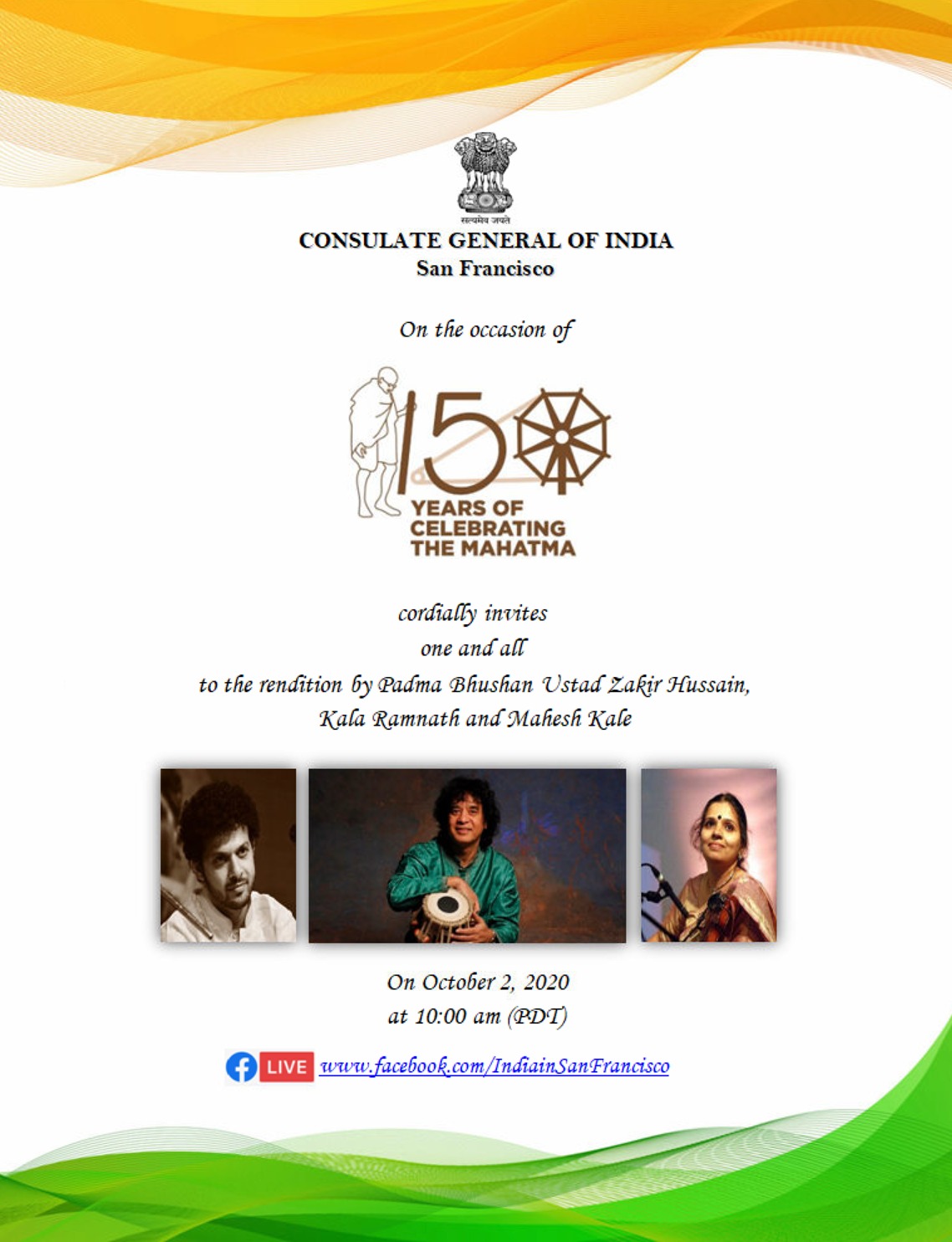 सत्यमेव जयते

CONSULATE GENERAL OF INDIA
San Francisco

On the occasion of

150
YEARS OF
CELEBRATING
THE MAHATMA

cordially invites
one and all
to the rendition by Padma Bhushan Ustad Zakir Hussain,
Kala Ramnath and Mahesh Kale

On October 2, 2020
at 10:00 am (PDT)

LIVE www.facebook.com/IndiainSanFrancisco